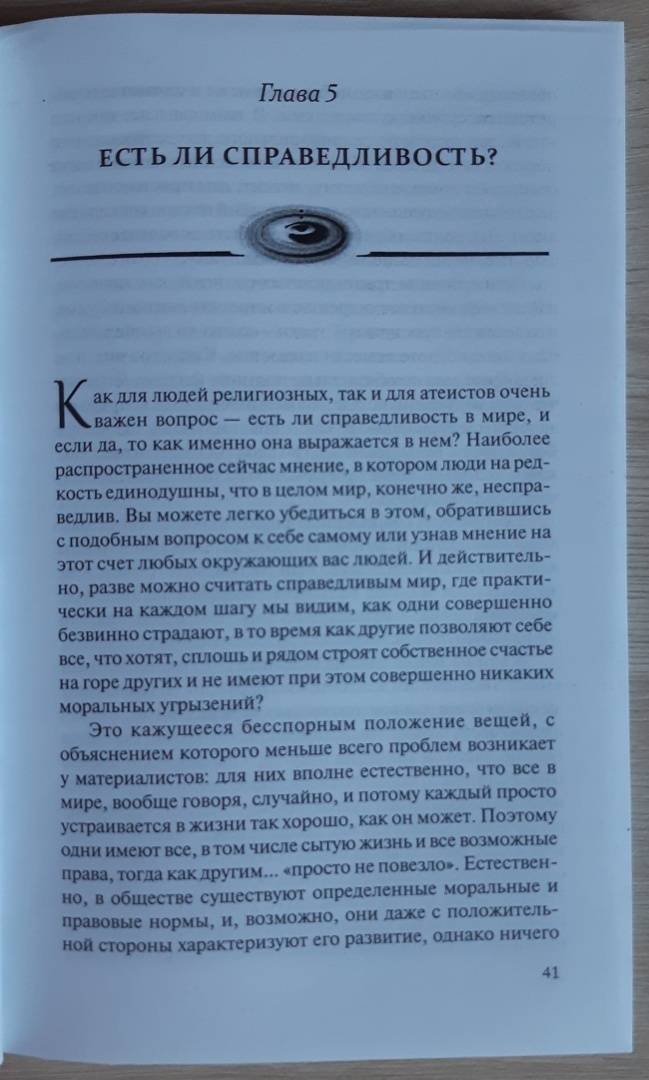 Глава 5

ЕСТЬ ЛИ СПРАВЕДЛИВОСТЬ?

Как для людей религиозных, так и для атеистов очень важен вопрос — есть ли справедливость в мире, и если да, то как именно она выражается в нем? Наиболее распространенное сейчас мнение, в котором люди на редкость единодушны, что в целом мир, конечно же, несправедлив. Вы можете легко убедиться в этом, обратившись с подобным вопросом к себе самому или узнав мнение на этот счет любых окружающих вас людей. И действительно, разве можно считать справедливым мир, где практически на каждом шагу мы видим, как одни совершенно безвинно страдают, в то время как другие позволяют себе все, что хотят, сплошь и рядом строят собственное счастье на горе других и не имеют при этом совершенно никаких моральных угрызений?

Это кажущееся бесспорным положение вещей, с объяснением которого меньше всего проблем возникает у материалистов: для них вполне естественно, что все в мире, вообще говоря, случайно, и потому каждый просто устраивается в жизни так хорошо, как он может. Поэтому одни имеют все, в том числе сытую жизнь и все возможные права, тогда как другим... «просто не повезло». Естественно, в обществе существуют определенные моральные и правовые нормы, и, возможно, они даже с положительной стороны характеризуют его развитие, однако ничего

41